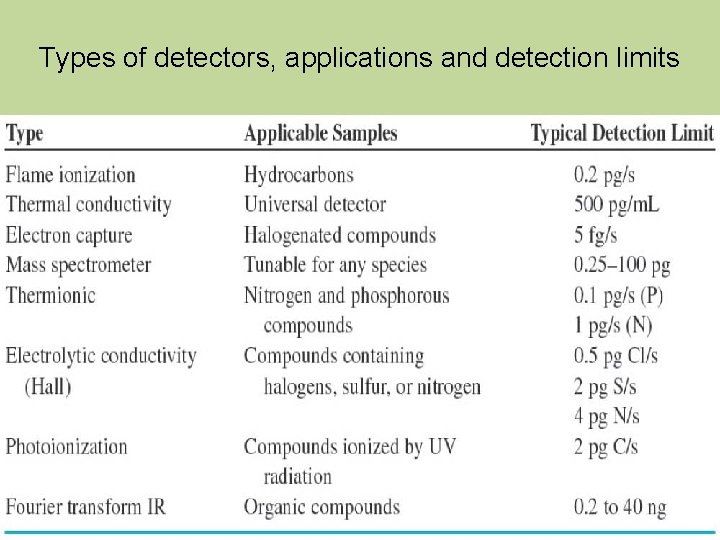 Types of detectors, applications and detection limits

| Type | Applicable Samples | Typical Detection Limit |
|---|---|---|
| Flame ionization | Hydrocarbons | 0.2 pg/s |
| Thermal conductivity | Universal detector | 500 pg/mL |
| Electron capture | Halogenated compounds | 5 fg/s |
| Mass spectrometer | Tunable for any species | 0.25–100 pg |
| Thermionic | Nitrogen and phosphorous compounds | 0.1 pg/s (P) 1 pg/s (N) |
| Electrolytic conductivity (Hall) | Compounds containing halogens, sulfur, or nitrogen | 0.5 pg Cl/s 2 pg S/s 4 pg N/s |
| Photoionization | Compounds ionized by UV radiation | 2 pg C/s |
| Fourier transform IR | Organic compounds | 0.2 to 40 ng |